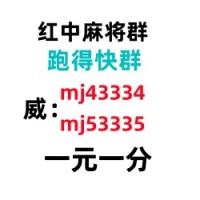 红中麻将群
跑得快群
威：mj43334
mj53335
一元一分